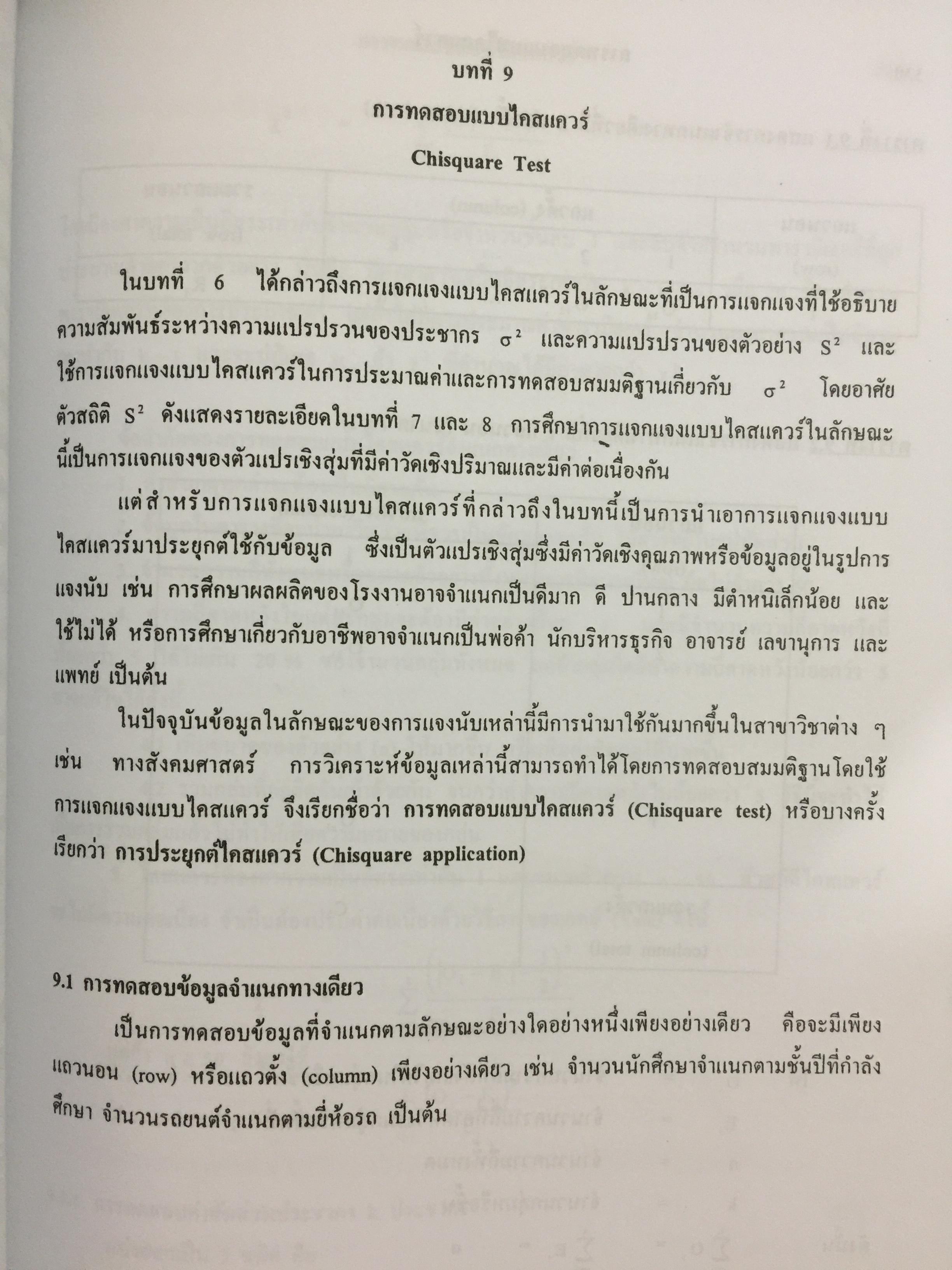 บทที่ 9

การทดสอบแบบไคสแควร์

Chisquare Test

ในบทที่ 6 ได้กล่าวถึงการแจกแจงแบบไคสแควร์ในลักษณะที่เป็นการแจกแจงที่ใช้อธิบายความสัมพันธ์ระหว่างความแปรปรวนของประชากร $\sigma^2$ และความแปรปรวนของตัวอย่าง $S^2$ และใช้การแจกแจงแบบไคสแควร์ในการประมาณค่าและการทดสอบสมมติฐานเกี่ยวกับ $\sigma^2$ โดยอาศัยตัวสถิติ $S^2$ ดังแสดงรายละเอียดในบทที่ 7 และ 8 การศึกษาการแจกแจงแบบไคสแควร์ในลักษณะนี้เป็นการแจกแจงของตัวแปรเชิงสุ่มที่มีค่าวัดเชิงปริมาณและมีค่าต่อเนื่องกัน

แต่สำหรับการแจกแจงแบบไคสแควร์ที่กล่าวถึงในบทนี้เป็นการนำเอาการแจกแจงแบบไคสแควร์มาประยุกต์ใช้กับข้อมูล ซึ่งเป็นตัวแปรเชิงสุ่มซึ่งมีค่าวัดเชิงคุณภาพหรือข้อมูลอยู่ในรูปการแจงนับ เช่น การศึกษาผลผลิตของโรงงานอาจจำแนกเป็นดีมาก ดี ปานกลาง มีตำหนิเล็กน้อย และใช้ไม่ได้ หรือการศึกษาเกี่ยวกับอาชีพอาจจำแนกเป็นพ่อค้า นักบริหารธุรกิจ อาจารย์ เลขานุการ และแพทย์ เป็นต้น

ในปัจจุบันข้อมูลในลักษณะของการแจงนับเหล่านี้มีการนำมาใช้กันมากขึ้นในสาขาวิชาต่าง ๆ เช่น ทางสังคมศาสตร์ การวิเคราะห์ข้อมูลเหล่านี้สามารถทำได้โดยการทดสอบสมมติฐานโดยใช้การแจกแจงแบบไคสแควร์ จึงเรียกชื่อว่า การทดสอบแบบไคสแควร์ (Chisquare test) หรือบางครั้งเรียกว่า การประยุกต์ไคสแควร์ (Chisquare application)

9.1 การทดสอบข้อมูลจำแนกทางเดียว

เป็นการทดสอบข้อมูลที่จำแนกตามลักษณะอย่างใดอย่างหนึ่งเพียงอย่างเดียว คือจะมีเพียงแถวนอน (row) หรือแถวตั้ง (column) เพียงอย่างเดียว เช่น จำนวนนักศึกษาจำแนกตามชั้นปีที่กำลังศึกษา จำนวนรถยนต์จำแนกตามยี่ห้อรถ เป็นต้น